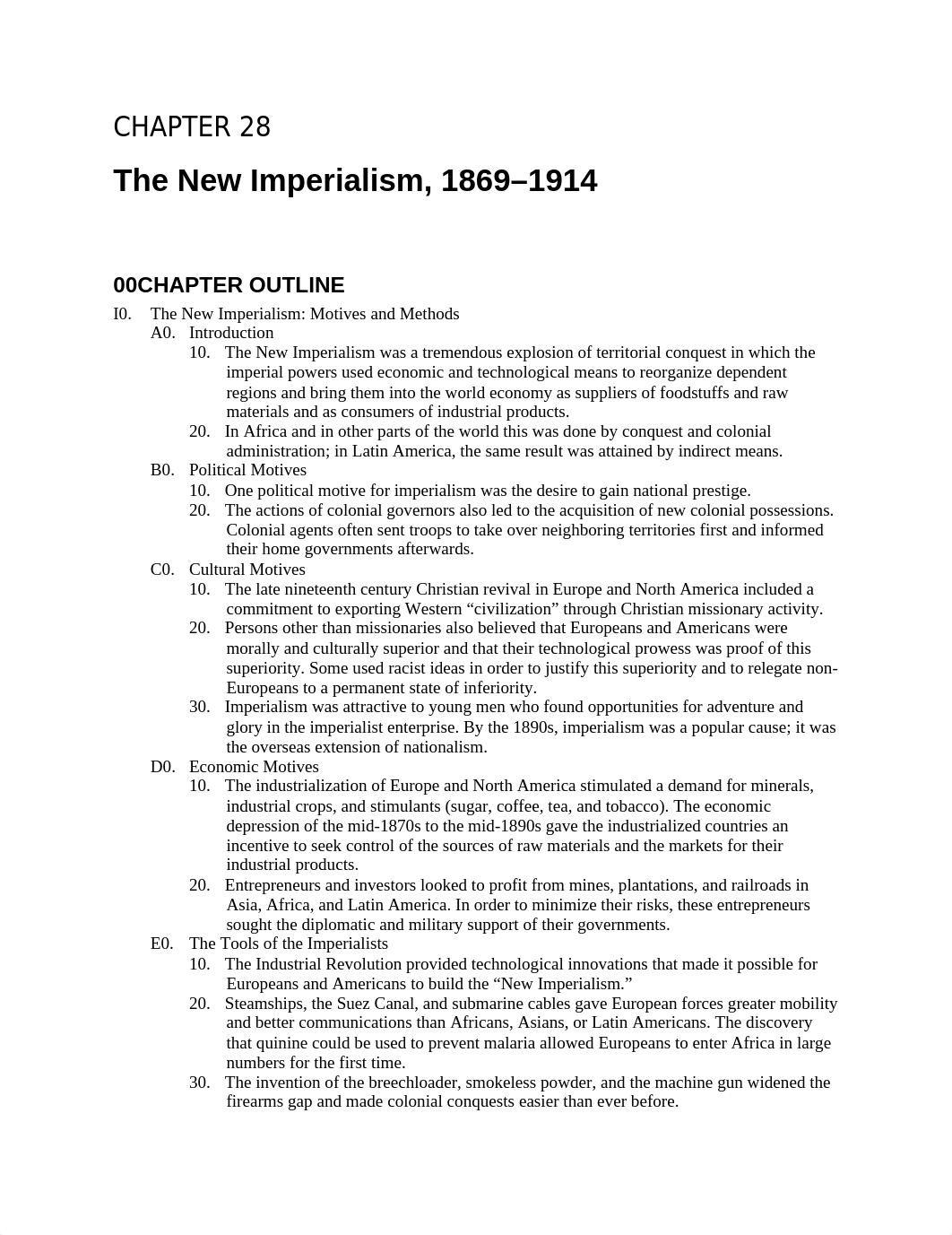 CHAPTER 28

The New Imperialism, 1869–1914

00CHAPTER OUTLINE

I0. The New Imperialism: Motives and Methods
A0. Introduction
10. The New Imperialism was a tremendous explosion of territorial conquest in which the imperial powers used economic and technological means to reorganize dependent regions and bring them into the world economy as suppliers of foodstuffs and raw materials and as consumers of industrial products.
20. In Africa and in other parts of the world this was done by conquest and colonial administration; in Latin America, the same result was attained by indirect means.
B0. Political Motives
10. One political motive for imperialism was the desire to gain national prestige.
20. The actions of colonial governors also led to the acquisition of new colonial possessions. Colonial agents often sent troops to take over neighboring territories first and informed their home governments afterwards.
C0. Cultural Motives
10. The late nineteenth century Christian revival in Europe and North America included a commitment to exporting Western “civilization” through Christian missionary activity.
20. Persons other than missionaries also believed that Europeans and Americans were morally and culturally superior and that their technological prowess was proof of this superiority. Some used racist ideas in order to justify this superiority and to relegate non-Europeans to a permanent state of inferiority.
30. Imperialism was attractive to young men who found opportunities for adventure and glory in the imperialist enterprise. By the 1890s, imperialism was a popular cause; it was the overseas extension of nationalism.
D0. Economic Motives
10. The industrialization of Europe and North America stimulated a demand for minerals, industrial crops, and stimulants (sugar, coffee, tea, and tobacco). The economic depression of the mid-1870s to the mid-1890s gave the industrialized countries an incentive to seek control of the sources of raw materials and the markets for their industrial products.
20. Entrepreneurs and investors looked to profit from mines, plantations, and railroads in Asia, Africa, and Latin America. In order to minimize their risks, these entrepreneurs sought the diplomatic and military support of their governments.
E0. The Tools of the Imperialists
10. The Industrial Revolution provided technological innovations that made it possible for Europeans and Americans to build the “New Imperialism.”
20. Steamships, the Suez Canal, and submarine cables gave European forces greater mobility and better communications than Africans, Asians, or Latin Americans. The discovery that quinine could be used to prevent malaria allowed Europeans to enter Africa in large numbers for the first time.
30. The invention of the breechloader, smokeless powder, and the machine gun widened the firearms gap and made colonial conquests easier than ever before.